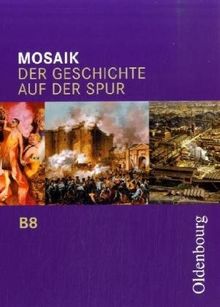 MOSAIK
DER GESCHICHTE
AUF DER SPUR

B8

Oldenbourg